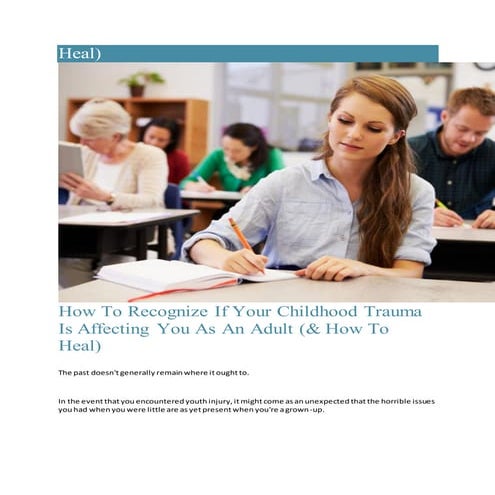 Heal)

How To Recognize If Your Childhood Trauma Is Affecting You As An Adult (& How To Heal)

The past doesn't generally remain where it ought to.

In the event that you encountered youth injury, it might come as an unexpected that the horrible issues you had when you were little are as yet present when you're a grown-up.